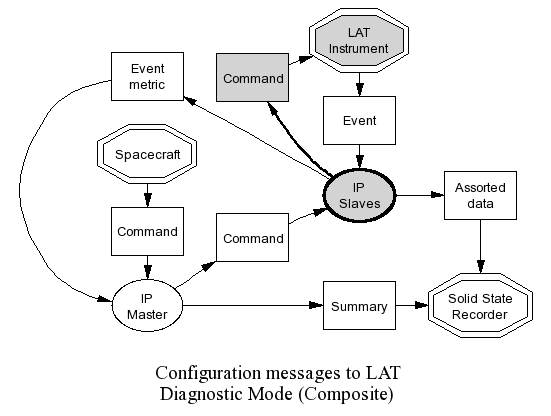 LAT Instrument

Event metric

Command

Event

Spacecraft

IP Slaves

Assorted data

Command

Command

IP Master

Summary

Solid State Recorder

Configuration messages to LAT Diagnostic Mode (Composite)